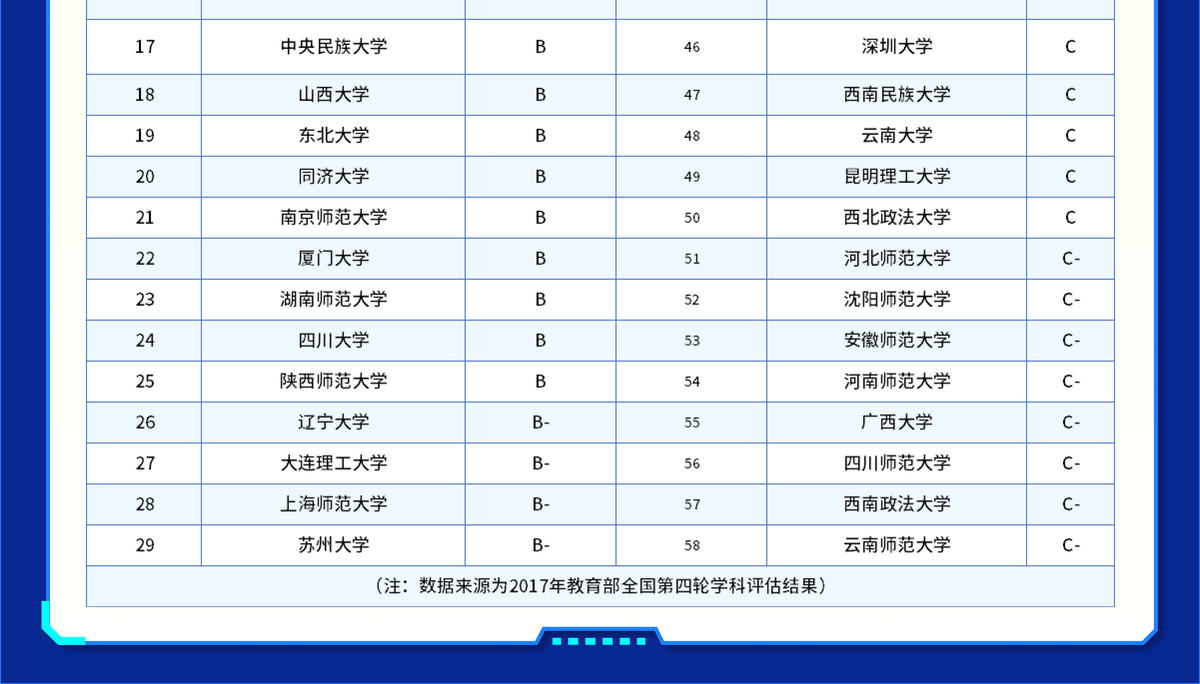 | | | | | | |
|---|---|---|---|---|---|
| 17 | 中央民族大学 | B | 46 | 深圳大学 | C |
| 18 | 山西大学 | B | 47 | 西南民族大学 | C |
| 19 | 东北大学 | B | 48 | 云南大学 | C |
| 20 | 同济大学 | B | 49 | 昆明理工大学 | C |
| 21 | 南京师范大学 | B | 50 | 西北政法大学 | C |
| 22 | 厦门大学 | B | 51 | 河北师范大学 | C- |
| 23 | 湖南师范大学 | B | 52 | 沈阳师范大学 | C- |
| 24 | 四川大学 | B | 53 | 安徽师范大学 | C- |
| 25 | 陕西师范大学 | B | 54 | 河南师范大学 | C- |
| 26 | 辽宁大学 | B- | 55 | 广西大学 | C- |
| 27 | 大连理工大学 | B- | 56 | 四川师范大学 | C- |
| 28 | 上海师范大学 | B- | 57 | 西南政法大学 | C- |
| 29 | 苏州大学 | B- | 58 | 云南师范大学 | C- |

（注：数据来源为2017年教育部全国第四轮学科评估结果）